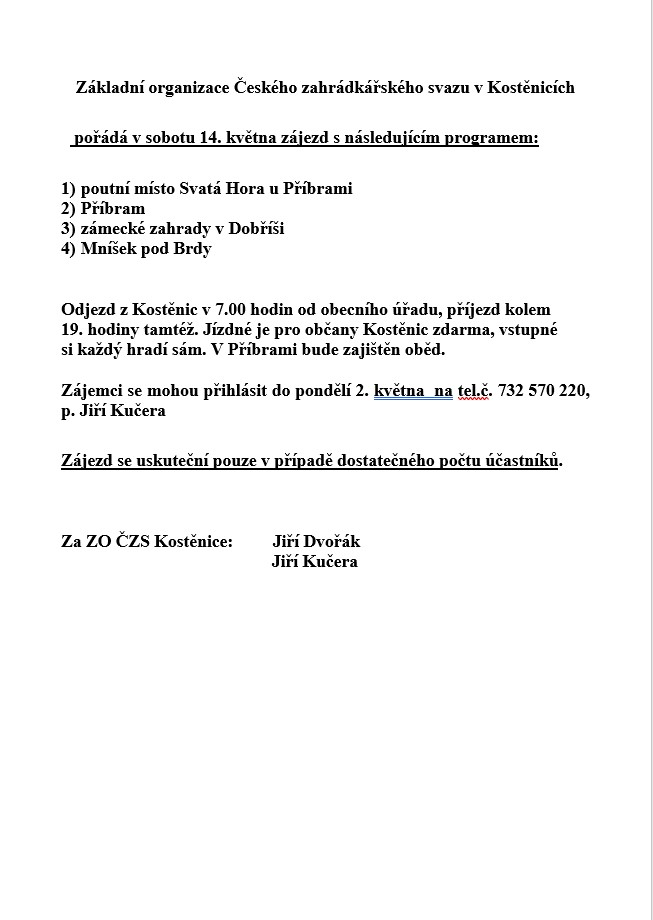 Základní organizace Českého zahrádkářského svazu v Kostěnicích

pořádá v sobotu 14. května zájezd s následujícím programem:

1) poutní místo Svatá Hora u Příbrami
2) Příbram
3) zámecké zahrady v Dobříši
4) Mníšek pod Brdy

Odjezd z Kostěnic v 7.00 hodin od obecního úřadu, příjezd kolem 19. hodiny tamtéž. Jízdné je pro občany Kostěnic zdarma, vstupné si každý hradí sám. V Příbrami bude zajištěn oběd.

Zájemci se mohou přihlásit do pondělí 2. května na tel.č. 732 570 220, p. Jiří Kučera

Zájezd se uskuteční pouze v případě dostatečného počtu účastníků.

Za ZO ČZS Kostěnice: Jiří Dvořák
Jiří Kučera